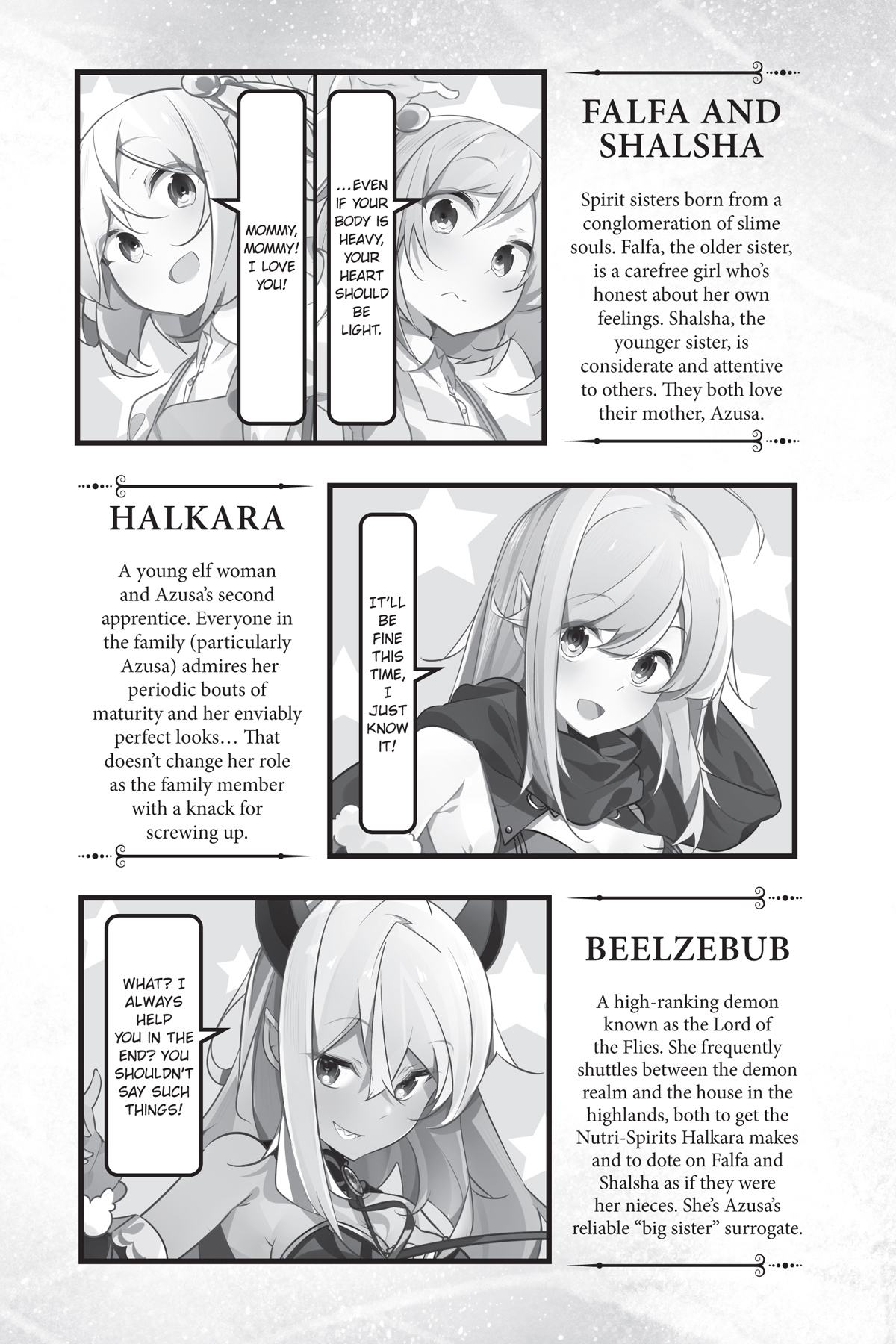 MOMMY, MOMMY! I LOVE YOU!

...EVEN IF YOUR BODY IS HEAVY, YOUR HEART SHOULD BE LIGHT.

FALFA AND SHALSHA

Spirit sisters born from a conglomeration of slime souls. Falfa, the older sister, is a carefree girl who's honest about her own feelings. Shalsha, the younger sister, is considerate and attentive to others. They both love their mother, Azusa.

HALKARA

A young elf woman and Azusa's second apprentice. Everyone in the family (particularly Azusa) admires her periodic bouts of maturity and her enviably perfect looks... That doesn't change her role as the family member with a knack for screwing up.

IT'LL BE FINE THIS TIME, I JUST KNOW IT!

WHAT? I ALWAYS HELP YOU IN THE END? YOU SHOULDN'T SAY SUCH THINGS!

BEELZEBUB

A high-ranking demon known as the Lord of the Flies. She frequently shuttles between the demon realm and the house in the highlands, both to get the Nutri-Spirits Halkara makes and to dote on Falfa and Shalsha as if they were her nieces. She's Azusa's reliable "big sister" surrogate.